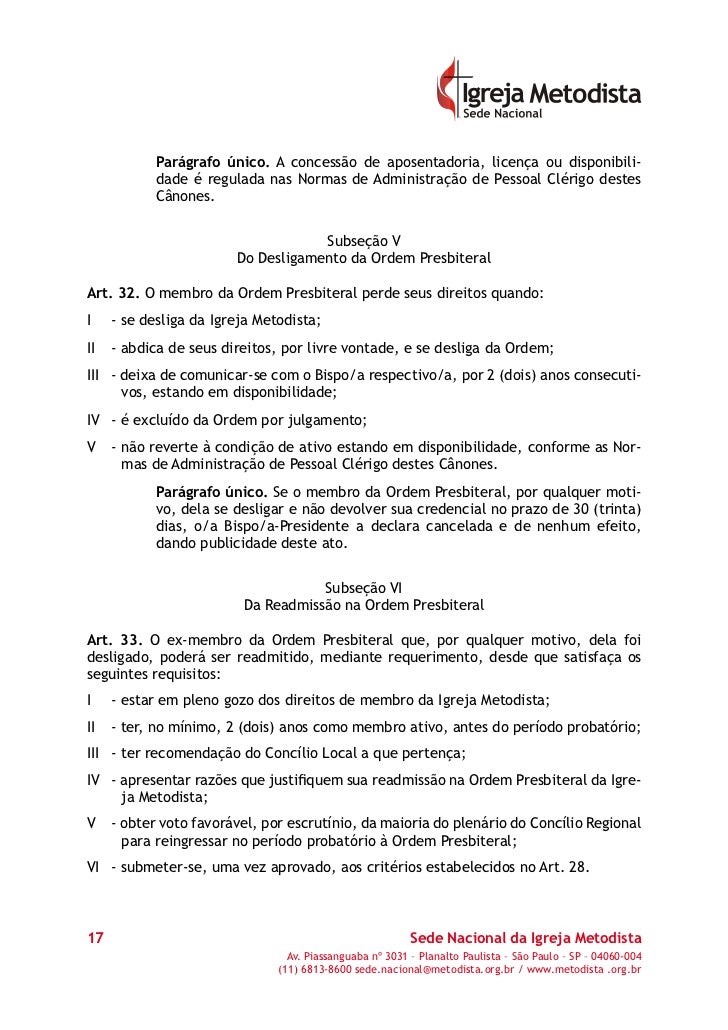 Igreja Metodista
Sede Nacional

Parágrafo único. A concessão de aposentadoria, licença ou disponibilidade é regulada nas Normas de Administração de Pessoal Clérigo destes Cânones.

Subseção V
Do Desligamento da Ordem Presbiteral

Art. 32. O membro da Ordem Presbiteral perde seus direitos quando:

I - se desliga da Igreja Metodista;

II - abdica de seus direitos, por livre vontade, e se desliga da Ordem;

III - deixa de comunicar-se com o Bispo/a respectivo/a, por 2 (dois) anos consecutivos, estando em disponibilidade;

IV - é excluído da Ordem por julgamento;

V - não reverte à condição de ativo estando em disponibilidade, conforme as Normas de Administração de Pessoal Clérigo destes Cânones.

Parágrafo único. Se o membro da Ordem Presbiteral, por qualquer motivo, dela se desligar e não devolver sua credencial no prazo de 30 (trinta) dias, o/a Bispo/a-Presidente a declara cancelada e de nenhum efeito, dando publicidade deste ato.

Subseção VI
Da Readmissão na Ordem Presbiteral

Art. 33. O ex-membro da Ordem Presbiteral que, por qualquer motivo, dela foi desligado, poderá ser readmitido, mediante requerimento, desde que satisfaça os seguintes requisitos:

I - estar em pleno gozo dos direitos de membro da Igreja Metodista;

II - ter, no mínimo, 2 (dois) anos como membro ativo, antes do período probatório;

III - ter recomendação do Concílio Local a que pertença;

IV - apresentar razões que justifiquem sua readmissão na Ordem Presbiteral da Igreja Metodista;

V - obter voto favorável, por escrutínio, da maioria do plenário do Concílio Regional para reingressar no período probatório à Ordem Presbiteral;

VI - submeter-se, uma vez aprovado, aos critérios estabelecidos no Art. 28.

17

Sede Nacional da Igreja Metodista
Av. Piassanguaba nº 3031 – Planalto Paulista – São Paulo – SP – 04060-004
(11) 6813-8600 sede.nacional@metodista.org.br / www.metodista .org.br